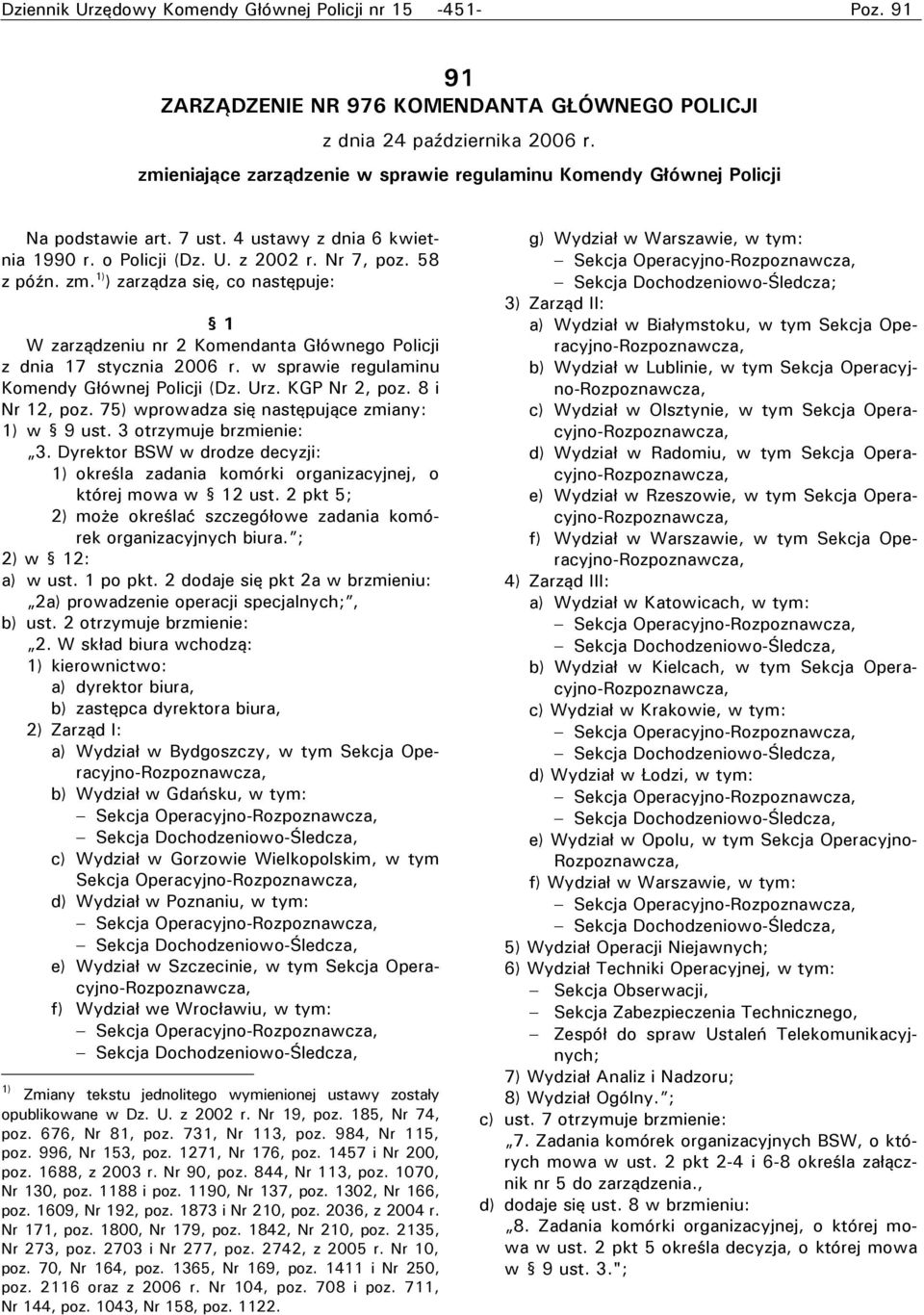 Dziennik Urzędowy Komendy Głównej Policji nr 15 -451- Poz. 91

91
ZARZĄDZENIE NR 976 KOMENDANTA GŁÓWNEGO POLICJI
z dnia 24 października 2006 r.
zmieniające zarządzenie w sprawie regulaminu Komendy Głównej Policji

Na podstawie art. 7 ust. 4 ustawy z dnia 6 kwietnia 1990 r. o Policji (Dz. U. z 2002 r. Nr 7, poz. 58 z późn. zm.$^{1)}$) zarządza się, co następuje:

§ 1
W zarządzeniu nr 2 Komendanta Głównego Policji z dnia 17 stycznia 2006 r. w sprawie regulaminu Komendy Głównej Policji (Dz. Urz. KGP Nr 2, poz. 8 i Nr 12, poz. 75) wprowadza się następujące zmiany:
1) w § 9 ust. 3 otrzymuje brzmienie:
„3. Dyrektor BSW w drodze decyzji:
1) określa zadania komórki organizacyjnej, o której mowa w § 12 ust. 2 pkt 5;
2) może określać szczegółowe zadania komórek organizacyjnych biura.”;
2) w § 12:
a) w ust. 1 po pkt. 2 dodaje się pkt 2a w brzmieniu:
„2a) prowadzenie operacji specjalnych;”,
b) ust. 2 otrzymuje brzmienie:
„2. W skład biura wchodzą:
1) kierownictwo:
a) dyrektor biura,
b) zastępca dyrektora biura,
2) Zarząd I:
a) Wydział w Bydgoszczy, w tym Sekcja Operacyjno-Rozpoznawcza,
b) Wydział w Gdańsku, w tym:
– Sekcja Operacyjno-Rozpoznawcza,
– Sekcja Dochodzeniowo-Śledcza,
c) Wydział w Gorzowie Wielkopolskim, w tym Sekcja Operacyjno-Rozpoznawcza,
d) Wydział w Poznaniu, w tym:
– Sekcja Operacyjno-Rozpoznawcza,
– Sekcja Dochodzeniowo-Śledcza,
e) Wydział w Szczecinie, w tym Sekcja Operacyjno-Rozpoznawcza,
f) Wydział we Wrocławiu, w tym:
– Sekcja Operacyjno-Rozpoznawcza,
– Sekcja Dochodzeniowo-Śledcza,

$^{1)}$ Zmiany tekstu jednolitego wymienionej ustawy zostały opublikowane w Dz. U. z 2002 r. Nr 19, poz. 185, Nr 74, poz. 676, Nr 81, poz. 731, Nr 113, poz. 984, Nr 115, poz. 996, Nr 153, poz. 1271, Nr 176, poz. 1457 i Nr 200, poz. 1688, z 2003 r. Nr 90, poz. 844, Nr 113, poz. 1070, Nr 130, poz. 1188 i poz. 1190, Nr 137, poz. 1302, Nr 166, poz. 1609, Nr 192, poz. 1873 i Nr 210, poz. 2036, z 2004 r. Nr 171, poz. 1800, Nr 179, poz. 1842, Nr 210, poz. 2135, Nr 273, poz. 2703 i Nr 277, poz. 2742, z 2005 r. Nr 10, poz. 70, Nr 164, poz. 1365, Nr 169, poz. 1411 i Nr 250, poz. 2116 oraz z 2006 r. Nr 104, poz. 708 i poz. 711, Nr 144, poz. 1043, Nr 158, poz. 1122.

g) Wydział w Warszawie, w tym:
– Sekcja Operacyjno-Rozpoznawcza,
– Sekcja Dochodzeniowo-Śledcza;
3) Zarząd II:
a) Wydział w Białymstoku, w tym Sekcja Operacyjno-Rozpoznawcza,
b) Wydział w Lublinie, w tym Sekcja Operacyjno-Rozpoznawcza,
c) Wydział w Olsztynie, w tym Sekcja Operacyjno-Rozpoznawcza,
d) Wydział w Radomiu, w tym Sekcja Operacyjno-Rozpoznawcza,
e) Wydział w Rzeszowie, w tym Sekcja Operacyjno-Rozpoznawcza,
f) Wydział w Warszawie, w tym Sekcja Operacyjno-Rozpoznawcza,
4) Zarząd III:
a) Wydział w Katowicach, w tym:
– Sekcja Operacyjno-Rozpoznawcza,
– Sekcja Dochodzeniowo-Śledcza,
b) Wydział w Kielcach, w tym Sekcja Operacyjno-Rozpoznawcza,
c) Wydział w Krakowie, w tym:
– Sekcja Operacyjno-Rozpoznawcza,
– Sekcja Dochodzeniowo-Śledcza,
d) Wydział w Łodzi, w tym:
– Sekcja Operacyjno-Rozpoznawcza,
– Sekcja Dochodzeniowo-Śledcza,
e) Wydział w Opolu, w tym Sekcja Operacyjno-Rozpoznawcza,
f) Wydział w Warszawie, w tym:
– Sekcja Operacyjno-Rozpoznawcza,
– Sekcja Dochodzeniowo-Śledcza,
5) Wydział Operacji Niejawnych;
6) Wydział Techniki Operacyjnej, w tym:
– Sekcja Obserwacji,
– Sekcja Zabezpieczenia Technicznego,
– Zespół do spraw Ustaleń Telekomunikacyjnych;
7) Wydział Analiz i Nadzoru;
8) Wydział Ogólny.”;
c) ust. 7 otrzymuje brzmienie:
„7. Zadania komórek organizacyjnych BSW, o których mowa w ust. 2 pkt 2-4 i 6-8 określa załącznik nr 5 do zarządzenia.,
d) dodaje się ust. 8 w brzmieniu:
„8. Zadania komórki organizacyjnej, o której mowa w ust. 2 pkt 5 określa decyzja, o której mowa w § 9 ust. 3.";